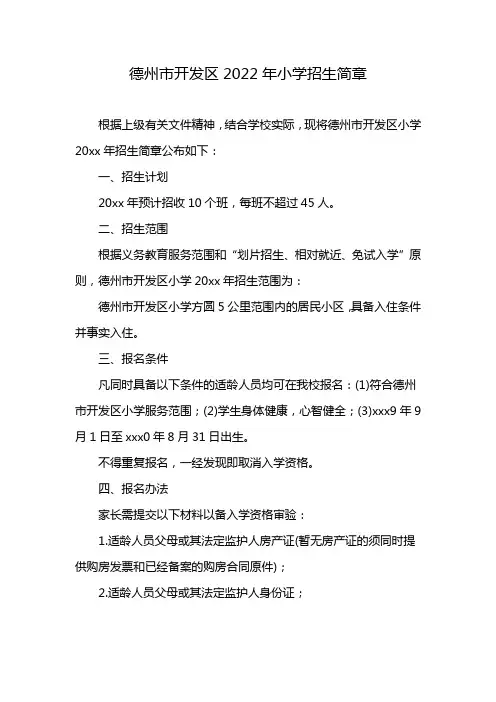 德州市开发区 2022 年小学招生简章

根据上级有关文件精神，结合学校实际，现将德州市开发区小学 20xx 年招生简章公布如下：

一、招生计划

20xx 年预计招收 10 个班，每班不超过 45 人。

二、招生范围

根据义务教育服务范围和“划片招生、相对就近、免试入学”原则，德州市开发区小学 20xx 年招生范围为：

德州市开发区小学方圆 5 公里范围内的居民小区，具备入住条件并事实入住。

三、报名条件

凡同时具备以下条件的适龄人员均可在我校报名：(1)符合德州市开发区小学服务范围；(2)学生身体健康，心智健全；(3)xxx9 年 9 月 1 日至 xxx0 年 8 月 31 日出生。

不得重复报名，一经发现即取消入学资格。

四、报名办法

家长需提交以下材料以备入学资格审验：

1.适龄人员父母或其法定监护人房产证(暂无房产证的须同时提供购房发票和已经备案的购房合同原件)；

2.适龄人员父母或其法定监护人身份证；